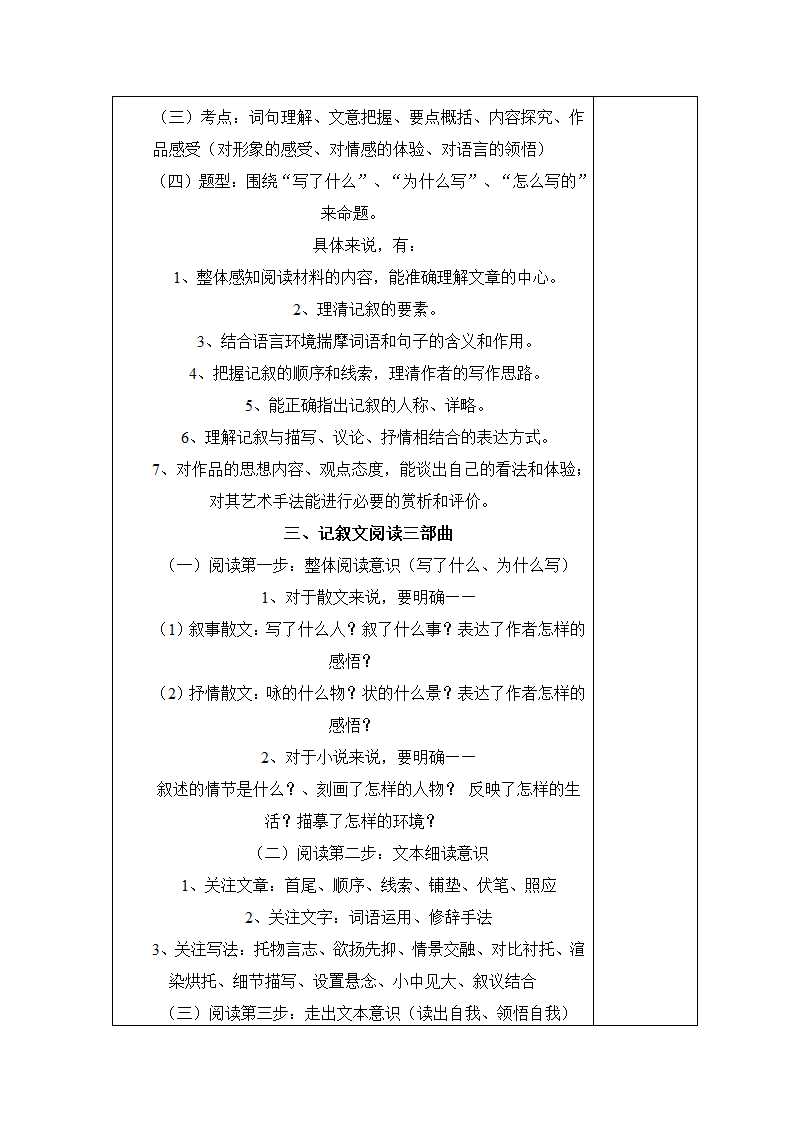 （三）考点：词句理解、文意把握、要点概括、内容探究、作品感受（对形象的感受、对情感的体验、对语言的领悟）

（四）题型：围绕“写了什么”、“为什么写”、“怎么写的”来命题。

具体来说，有：

1、整体感知阅读材料的内容，能准确理解文章的中心。

2、理清记叙的要素。

3、结合语言环境揣摩词语和句子的含义和作用。

4、把握记叙的顺序和线索，理清作者的写作思路。

5、能正确指出记叙的人称、详略。

6、理解记叙与描写、议论、抒情相结合的表达方式。

7、对作品的思想内容、观点态度，能谈出自己的看法和体验；对其艺术手法能进行必要的赏析和评价。

三、记叙文阅读三部曲

（一）阅读第一步：整体阅读意识（写了什么、为什么写）

1、对于散文来说，要明确——

（1）叙事散文：写了什么人？叙了什么事？表达了作者怎样的感悟？

（2）抒情散文：咏的什么物？状的什么景？表达了作者怎样的感悟？

2、对于小说来说，要明确——

叙述的情节是什么？、刻画了怎样的人物？ 反映了怎样的生活？描摹了怎样的环境？

（二）阅读第二步：文本细读意识

1、关注文章：首尾、顺序、线索、铺垫、伏笔、照应

2、关注文字：词语运用、修辞手法

3、关注写法：托物言志、欲扬先抑、情景交融、对比衬托、渲染烘托、细节描写、设置悬念、小中见大、叙议结合

（三）阅读第三步：走出文本意识（读出自我、领悟自我）